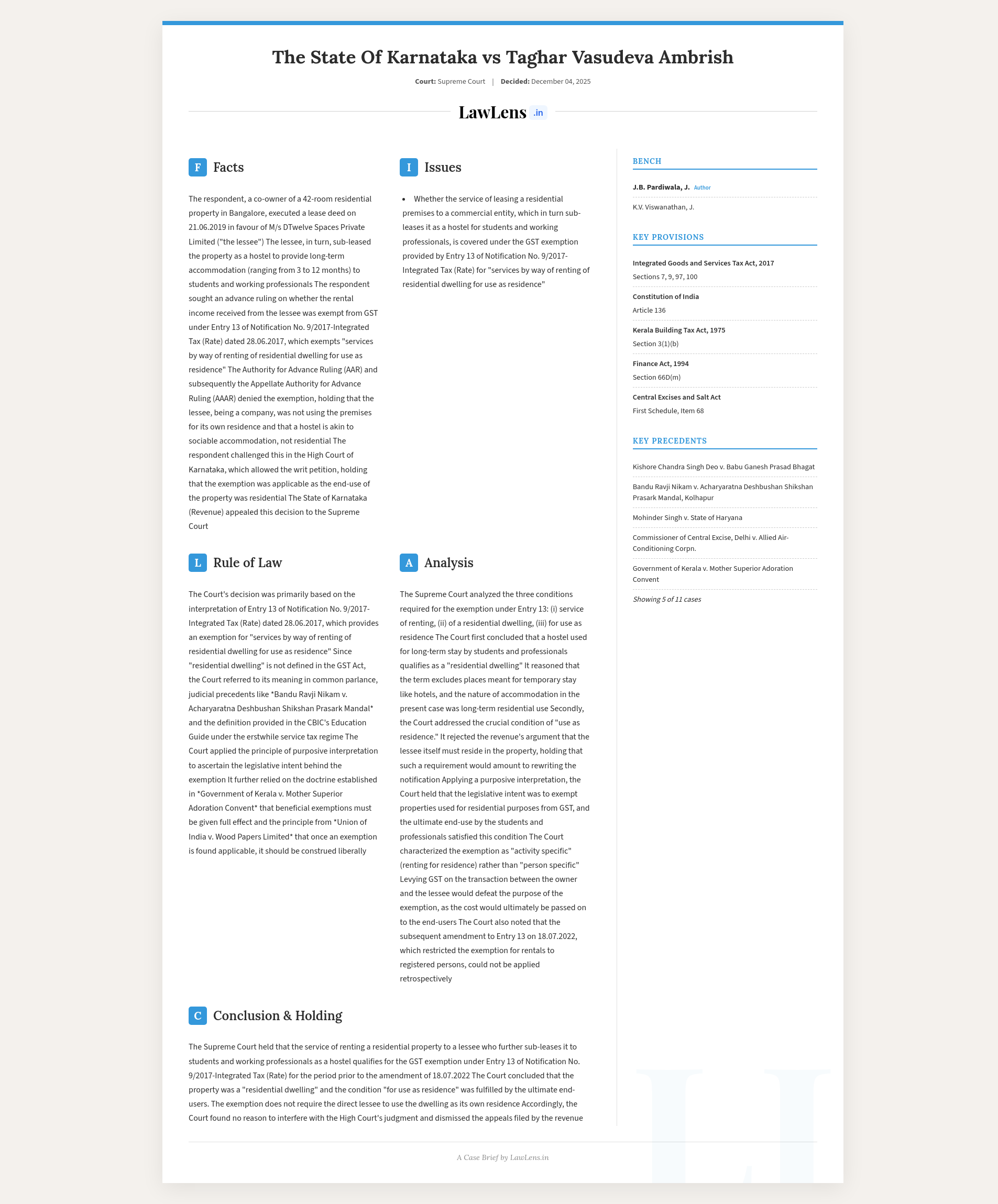 The State Of Karnataka vs Taghar Vasudeva Ambrish

Court: Supreme Court | Decided: December 04, 2025

LawLens .in

F Facts

The respondent, a co-owner of a 42-room residential property in Bangalore, executed a lease deed on 21.06.2019 in favour of M/s DTwelve Spaces Private Limited ("the lessee") The lessee, in turn, sub-leased the property as a hostel to provide long-term accommodation (ranging from 3 to 12 months) to students and working professionals The respondent sought an advance ruling on whether the rental income received from the lessee was exempt from GST under Entry 13 of Notification No. 9/2017-Integrated Tax (Rate) dated 28.06.2017, which exempts "services by way of renting of residential dwelling for use as residence" The Authority for Advance Ruling (AAR) and subsequently the Appellate Authority for Advance Ruling (AAAR) denied the exemption, holding that the lessee, being a company, was not using the premises for its own residence and that a hostel is akin to sociable accommodation, not residential The respondent challenged this in the High Court of Karnataka, which allowed the writ petition, holding that the exemption was applicable as the end-use of the property was residential The State of Karnataka (Revenue) appealed this decision to the Supreme Court

I Issues

• Whether the service of leasing a residential premises to a commercial entity, which in turn sub-leases it as a hostel for students and working professionals, is covered under the GST exemption provided by Entry 13 of Notification No. 9/2017-Integrated Tax (Rate) for "services by way of renting of residential dwelling for use as residence"

L Rule of Law

The Court's decision was primarily based on the interpretation of Entry 13 of Notification No. 9/2017-Integrated Tax (Rate) dated 28.06.2017, which provides an exemption for "services by way of renting of residential dwelling for use as residence" Since "residential dwelling" is not defined in the GST Act, the Court referred to its meaning in common parlance, judicial precedents like *Bandu Ravji Nikam v. Acharyaratna Deshbushan Shikshan Prasark Mandal* and the definition provided in the CBIC's Education Guide under the erstwhile service tax regime The Court applied the principle of purposive interpretation to ascertain the legislative intent behind the exemption It further relied on the doctrine established in *Government of Kerala v. Mother Superior Adoration Convent* that beneficial exemptions must be given full effect and the principle from *Union of India v. Wood Papers Limited* that once an exemption is found applicable, it should be construed liberally

A Analysis

The Supreme Court analyzed the three conditions required for the exemption under Entry 13: (i) service of renting, (ii) of a residential dwelling, (iii) for use as residence The Court first concluded that a hostel used for long-term stay by students and professionals qualifies as a "residential dwelling" It reasoned that the term excludes places meant for temporary stay like hotels, and the nature of accommodation in the present case was long-term residential use Secondly, the Court addressed the crucial condition of "use as residence." It rejected the revenue's argument that the lessee itself must reside in the property, holding that such a requirement would amount to rewriting the notification Applying a purposive interpretation, the Court held that the legislative intent was to exempt properties used for residential purposes from GST, and the ultimate end-use by the students and professionals satisfied this condition The Court characterized the exemption as "activity specific" (renting for residence) rather than "person specific" Levying GST on the transaction between the owner and the lessee would defeat the purpose of the exemption, as the cost would ultimately be passed on to the end-users The Court also noted that the subsequent amendment to Entry 13 on 18.07.2022, which restricted the exemption for rentals to registered persons, could not be applied retrospectively

C Conclusion & Holding

The Supreme Court held that the service of renting a residential property to a lessee who further sub-leases it to students and working professionals as a hostel qualifies for the GST exemption under Entry 13 of Notification No. 9/2017-Integrated Tax (Rate) for the period prior to the amendment of 18.07.2022 The Court concluded that the property was a "residential dwelling" and the condition "for use as residence" was fulfilled by the ultimate end-users. The exemption does not require the direct lessee to use the dwelling as its own residence Accordingly, the Court found no reason to interfere with the High Court's judgment and dismissed the appeals filed by the revenue

BENCH

J.B. Pardiwala, J. Author

K.V. Viswanathan, J.

KEY PROVISIONS

Integrated Goods and Services Tax Act, 2017
Sections 7, 9, 97, 100

Constitution of India
Article 136

Kerala Building Tax Act, 1975
Section 3(1)(b)

Finance Act, 1994
Section 66D(m)

Central Excises and Salt Act
First Schedule, Item 68

KEY PRECEDENTS

Kishore Chandra Singh Deo v. Babu Ganesh Prasad Bhagat

Bandu Ravji Nikam v. Acharyaratna Deshbushan Shikshan Prasark Mandal, Kolhapur

Mohinder Singh v. State of Haryana

Commissioner of Central Excise, Delhi v. Allied Air-Conditioning Corpn.

Government of Kerala v. Mother Superior Adoration Convent

Showing 5 of 11 cases

A Case Brief by LawLens.in